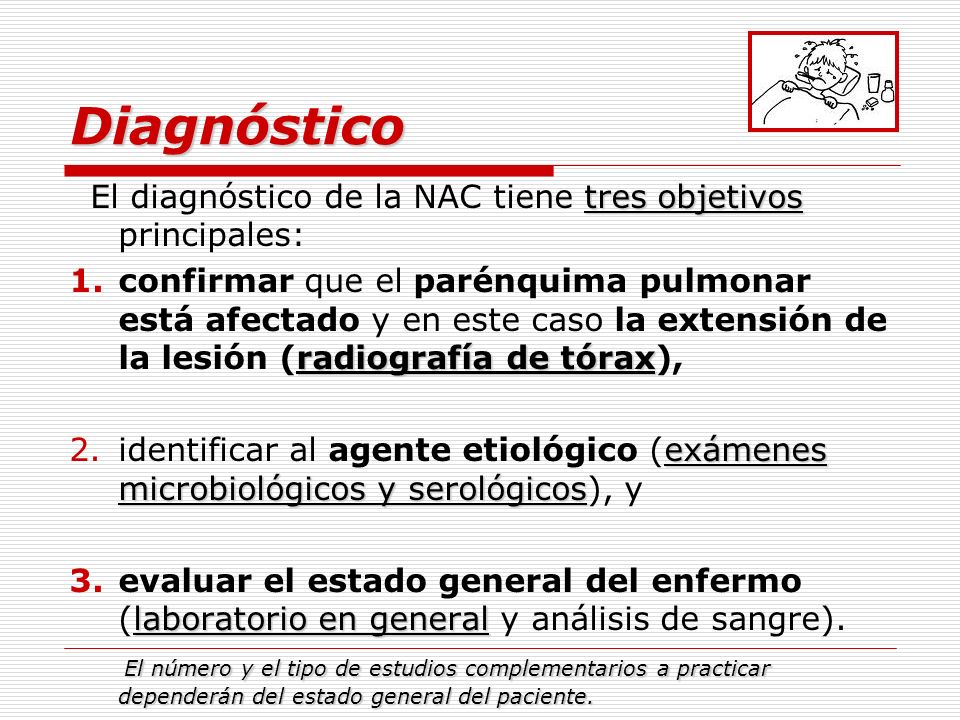 Diagnóstico

El diagnóstico de la NAC tiene tres objetivos principales:

1. confirmar que el parénquima pulmonar está afectado y en este caso la extensión de la lesión (radiografía de tórax),

2. identificar al agente etiológico (exámenes microbiológicos y serológicos), y

3. evaluar el estado general del enfermo (laboratorio en general y análisis de sangre).

El número y el tipo de estudios complementarios a practicar dependerán del estado general del paciente.